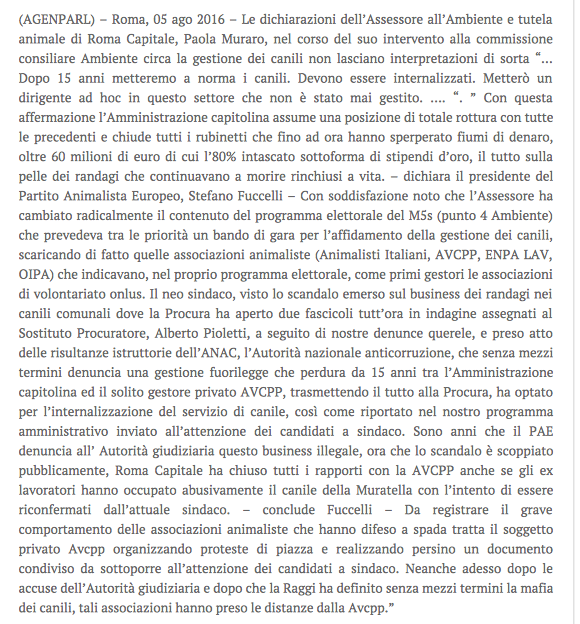 (AGENPARL) – Roma, 05 ago 2016 – Le dichiarazioni dell'Assessore all'Ambiente e tutela animale di Roma Capitale, Paola Muraro, nel corso del suo intervento alla commissione consiliare Ambiente circa la gestione dei canili non lasciano interpretazioni di sorta "... Dopo 15 anni metteremo a norma i canili. Devono essere internalizzati. Metterò un dirigente ad hoc in questo settore che non è stato mai gestito. .... ". " Con questa affermazione l'Amministrazione capitolina assume una posizione di totale rottura con tutte le precedenti e chiude tutti i rubinetti che fino ad ora hanno sperperato fiumi di denaro, oltre 60 milioni di euro di cui l'80% intascato sottoforma di stipendi d'oro, il tutto sulla pelle dei randagi che continuavano a morire rinchiusi a vita. – dichiara il presidente del Partito Animalista Europeo, Stefano Fuccelli – Con soddisfazione noto che l'Assessore ha cambiato radicalmente il contenuto del programma elettorale del M5s (punto 4 Ambiente) che prevedeva tra le priorità un bando di gara per l'affidamento della gestione dei canili, scaricando di fatto quelle associazioni animaliste (Animalisti Italiani, AVCPP, ENPA LAV, OIPA) che indicavano, nel proprio programma elettorale, come primi gestori le associazioni di volontariato onlus. Il neo sindaco, visto lo scandalo emerso sul business dei randagi nei canili comunali dove la Procura ha aperto due fascicoli tutt'ora in indagine assegnati al Sostituto Procuratore, Alberto Pioletti, a seguito di nostre denunce querele, e preso atto delle risultanze istruttorie dell'ANAC, l'Autorità nazionale anticorruzione, che senza mezzi termini denuncia una gestione fuorilegge che perdura da 15 anni tra l'Amministrazione capitolina ed il solito gestore privato AVCPP, trasmettendo il tutto alla Procura, ha optato per l'internalizzazione del servizio di canile, così come riportato nel nostro programma amministrativo inviato all'attenzione dei candidati a sindaco. Sono anni che il PAE denuncia all' Autorità giudiziaria questo business illegale, ora che lo scandalo è scoppiato pubblicamente, Roma Capitale ha chiuso tutti i rapporti con la AVCPP anche se gli ex lavoratori hanno occupato abusivamente il canile della Muratella con l'intento di essere riconfermati dall'attuale sindaco. – conclude Fuccelli – Da registrare il grave comportamento delle associazioni animaliste che hanno difeso a spada tratta il soggetto privato Avcpp organizzando proteste di piazza e realizzando persino un documento condiviso da sottoporre all'attenzione dei candidati a sindaco. Neanche adesso dopo le accuse dell'Autorità giudiziaria e dopo che la Raggi ha definito senza mezzi termini la mafia dei canili, tali associazioni hanno preso le distanze dalla Avcpp."